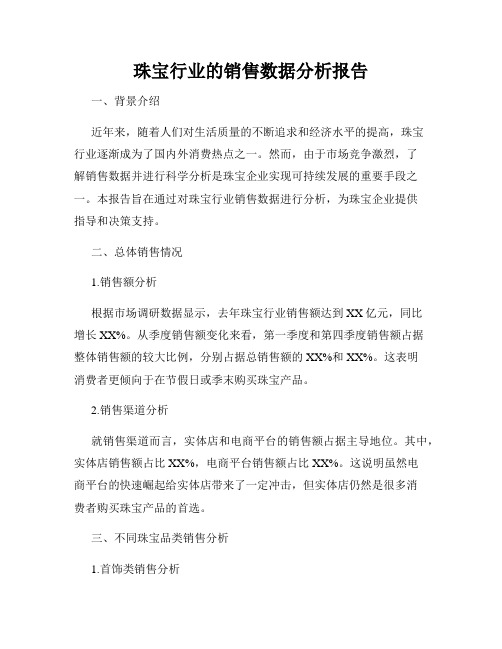 珠宝行业的销售数据分析报告

一、背景介绍

近年来，随着人们对生活质量的不断追求和经济水平的提高，珠宝行业逐渐成为了国内外消费热点之一。然而，由于市场竞争激烈，了解销售数据并进行科学分析是珠宝企业实现可持续发展的重要手段之一。本报告旨在通过对珠宝行业销售数据进行分析，为珠宝企业提供指导和决策支持。

二、总体销售情况

1.销售额分析

根据市场调研数据显示，去年珠宝行业销售额达到XX亿元，同比增长XX%。从季度销售额变化来看，第一季度和第四季度销售额占据整体销售额的较大比例，分别占据总销售额的XX%和XX%。这表明消费者更倾向于在节假日或季末购买珠宝产品。

2.销售渠道分析

就销售渠道而言，实体店和电商平台的销售额占据主导地位。其中，实体店销售额占比XX%，电商平台销售额占比XX%。这说明虽然电商平台的快速崛起给实体店带来了一定冲击，但实体店仍然是很多消费者购买珠宝产品的首选。

三、不同珠宝品类销售分析

1.首饰类销售分析